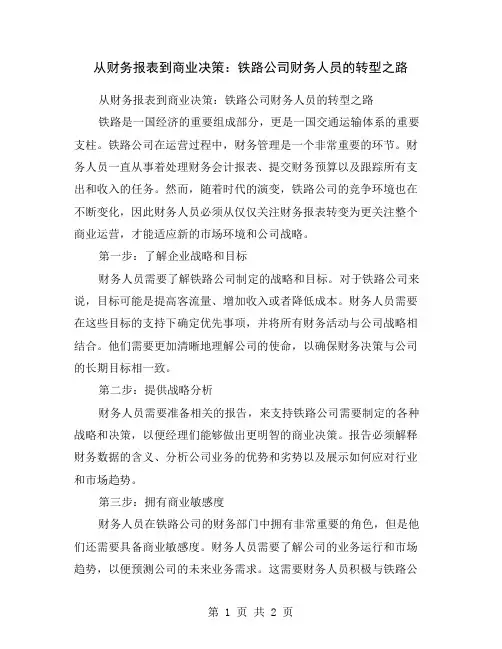 从财务报表到商业决策：铁路公司财务人员的转型之路

从财务报表到商业决策：铁路公司财务人员的转型之路

铁路是一国经济的重要组成部分，更是一国交通运输体系的重要支柱。铁路公司在运营过程中，财务管理是一个非常重要的环节。财务人员一直从事着处理财务会计报表、提交财务预算以及跟踪所有支出和收入的任务。然而，随着时代的演变，铁路公司的竞争环境也在不断变化，因此财务人员必须从仅仅关注财务报表转变为更关注整个商业运营，才能适应新的市场环境和公司战略。

第一步：了解企业战略和目标

财务人员需要了解铁路公司制定的战略和目标。对于铁路公司来说，目标可能是提高客流量、增加收入或者降低成本。财务人员需要在这些目标的支持下确定优先事项，并将所有财务活动与公司战略相结合。他们需要更加清晰地理解公司的使命，以确保财务决策与公司的长期目标相一致。

第二步：提供战略分析

财务人员需要准备相关的报告，来支持铁路公司需要制定的各种战略和决策，以便经理们能够做出更明智的商业决策。报告必须解释财务数据的含义、分析公司业务的优势和劣势以及展示如何应对行业和市场趋势。

第三步：拥有商业敏感度

财务人员在铁路公司的财务部门中拥有非常重要的角色，但是他们还需要具备商业敏感度。财务人员需要了解公司的业务运行和市场趋势，以便预测公司的未来业务需求。这需要财务人员积极与铁路公

第 1 页 共 2 页